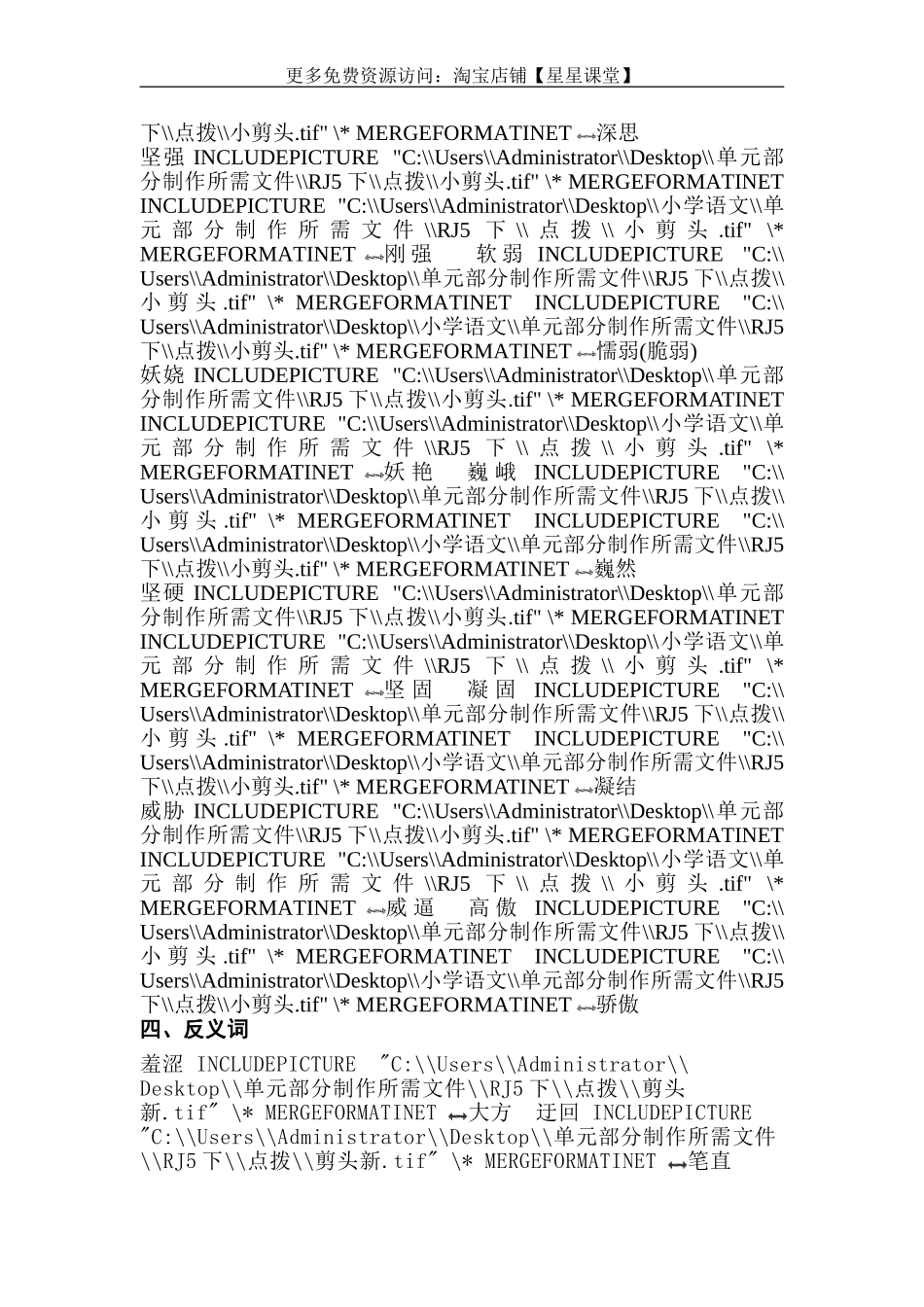 更多免费资源访问：淘宝店铺【星星课堂】

下\\点拨\\小剪头.tif" \* MERGEFORMATINET ⟷深思
坚强 INCLUDEPICTURE "C:\\Users\\Administrator\\Desktop\\单元部分制作所需文件\\RJ5 下\\点拨\\小剪头.tif" \* MERGEFORMATINET INCLUDEPICTURE "C:\\Users\\Administrator\\Desktop\\小学语文\\单元部分制作所需文件\\RJ5 下\\点拨\\小剪头.tif" \* MERGEFORMATINET ⟷刚强 软弱 INCLUDEPICTURE "C:\\Users\\Administrator\\Desktop\\单元部分制作所需文件\\RJ5 下\\点拨\\小剪头.tif" \* MERGEFORMATINET INCLUDEPICTURE "C:\\Users\\Administrator\\Desktop\\小学语文\\单元部分制作所需文件\\RJ5 下\\点拨\\小剪头.tif" \* MERGEFORMATINET ⟷懦弱(脆弱)
妖娆 INCLUDEPICTURE "C:\\Users\\Administrator\\Desktop\\单元部分制作所需文件\\RJ5 下\\点拨\\小剪头.tif" \* MERGEFORMATINET INCLUDEPICTURE "C:\\Users\\Administrator\\Desktop\\小学语文\\单元部分制作所需文件\\RJ5 下\\点拨\\小剪头.tif" \* MERGEFORMATINET ⟷妖艳 巍峨 INCLUDEPICTURE "C:\\Users\\Administrator\\Desktop\\单元部分制作所需文件\\RJ5 下\\点拨\\小剪头.tif" \* MERGEFORMATINET INCLUDEPICTURE "C:\\Users\\Administrator\\Desktop\\小学语文\\单元部分制作所需文件\\RJ5 下\\点拨\\小剪头.tif" \* MERGEFORMATINET ⟷巍然
坚硬 INCLUDEPICTURE "C:\\Users\\Administrator\\Desktop\\单元部分制作所需文件\\RJ5 下\\点拨\\小剪头.tif" \* MERGEFORMATINET INCLUDEPICTURE "C:\\Users\\Administrator\\Desktop\\小学语文\\单元部分制作所需文件\\RJ5 下\\点拨\\小剪头.tif" \* MERGEFORMATINET ⟷坚固 凝固 INCLUDEPICTURE "C:\\Users\\Administrator\\Desktop\\单元部分制作所需文件\\RJ5 下\\点拨\\小剪头.tif" \* MERGEFORMATINET INCLUDEPICTURE "C:\\Users\\Administrator\\Desktop\\小学语文\\单元部分制作所需文件\\RJ5 下\\点拨\\小剪头.tif" \* MERGEFORMATINET ⟷凝结
威胁 INCLUDEPICTURE "C:\\Users\\Administrator\\Desktop\\单元部分制作所需文件\\RJ5 下\\点拨\\小剪头.tif" \* MERGEFORMATINET INCLUDEPICTURE "C:\\Users\\Administrator\\Desktop\\小学语文\\单元部分制作所需文件\\RJ5 下\\点拨\\小剪头.tif" \* MERGEFORMATINET ⟷威逼 高傲 INCLUDEPICTURE "C:\\Users\\Administrator\\Desktop\\单元部分制作所需文件\\RJ5 下\\点拨\\小剪头.tif" \* MERGEFORMATINET INCLUDEPICTURE "C:\\Users\\Administrator\\Desktop\\小学语文\\单元部分制作所需文件\\RJ5 下\\点拨\\小剪头.tif" \* MERGEFORMATINET ⟷骄傲
四、反义词
羞涩 INCLUDEPICTURE "C:\\Users\\Administrator\\Desktop\\单元部分制作所需文件\\RJ5 下\\点拨\\剪头新.tif" \* MERGEFORMATINET ⟷大方 迂回 INCLUDEPICTURE "C:\\Users\\Administrator\\Desktop\\单元部分制作所需文件\\RJ5 下\\点拨\\剪头新.tif" \* MERGEFORMATINET ⟷笔直